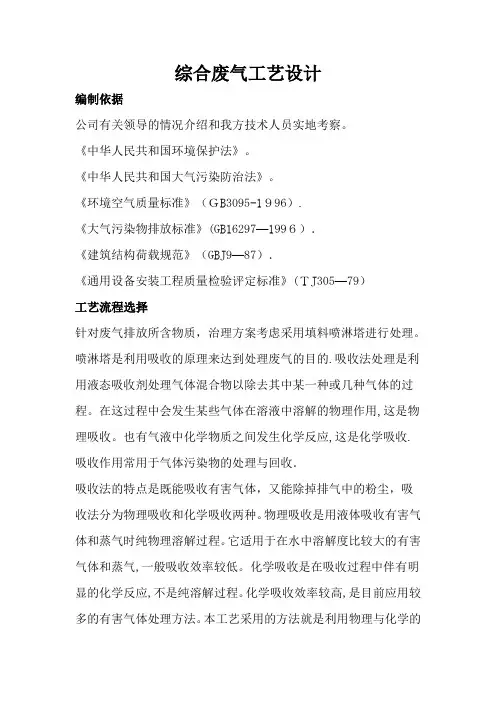 综合废气工艺设计

编制依据

公司有关领导的情况介绍和我方技术人员实地考察。

《中华人民共和国环境保护法》。

《中华人民共和国大气污染防治法》。

《环境空气质量标准》（GB3095-1996）.

《大气污染物排放标准》（GB16297—1996）.

《建筑结构荷载规范》（GBJ9—87）.

《通用设备安装工程质量检验评定标准》（TJ305—79）

工艺流程选择

针对废气排放所含物质，治理方案考虑采用填料喷淋塔进行处理。喷淋塔是利用吸收的原理来达到处理废气的目的.吸收法处理是利用液态吸收剂处理气体混合物以除去其中某一种或几种气体的过程。在这过程中会发生某些气体在溶液中溶解的物理作用,这是物理吸收。也有气液中化学物质之间发生化学反应,这是化学吸收.吸收作用常用于气体污染物的处理与回收.

吸收法的特点是既能吸收有害气体，又能除掉排气中的粉尘，吸收法分为物理吸收和化学吸收两种。物理吸收是用液体吸收有害气体和蒸气时纯物理溶解过程。它适用于在水中溶解度比较大的有害气体和蒸气,一般吸收效率较低。化学吸收是在吸收过程中伴有明显的化学反应,不是纯溶解过程。化学吸收效率较高,是目前应用较多的有害气体处理方法。本工艺采用的方法就是利用物理与化学的